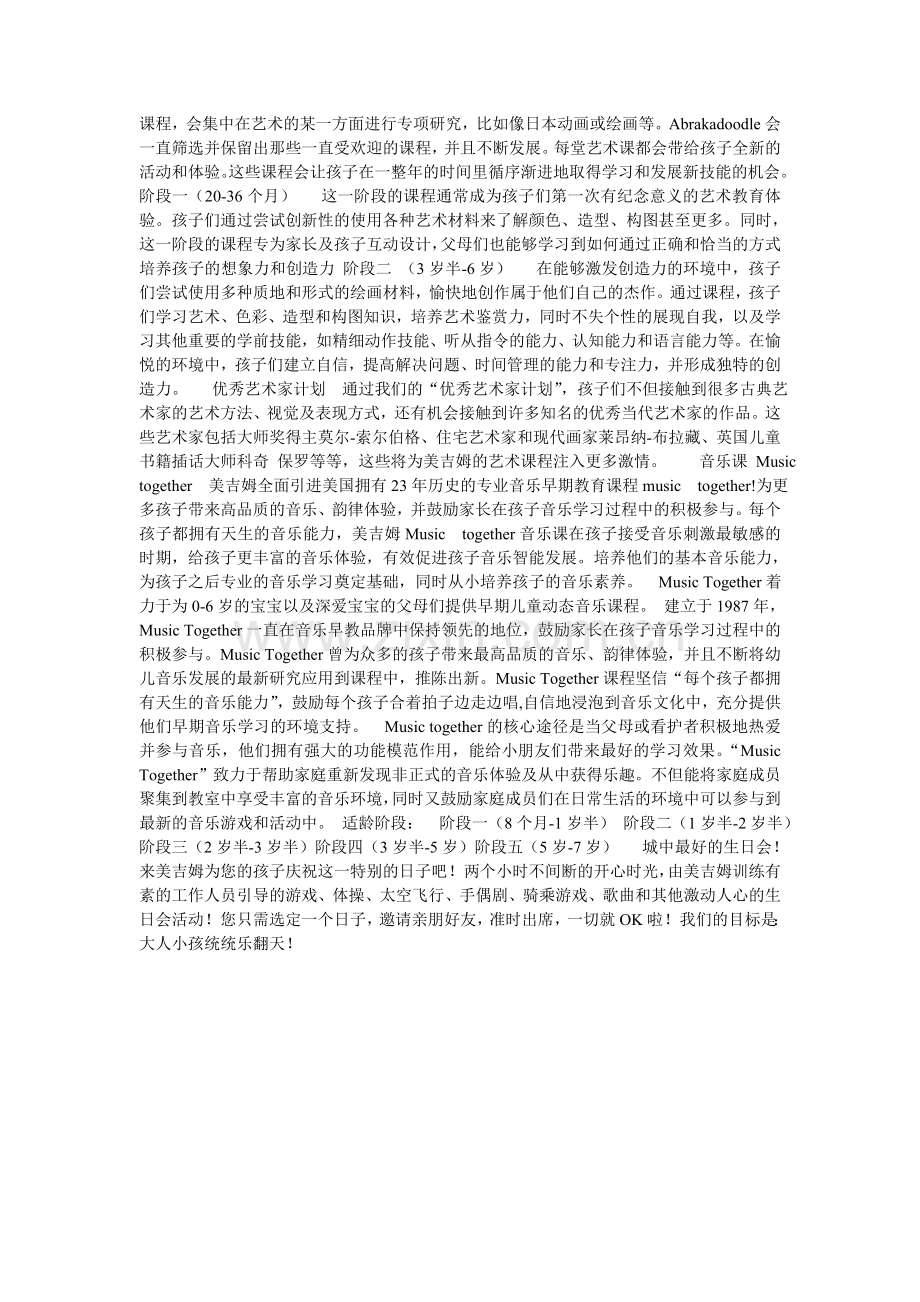 课程，会集中在艺术的某一方面进行专项研究，比如像日本动画或绘画等。Abrakadoodle 会一直筛选并保留出那些一直受欢迎的课程，并且不断发展。每堂艺术课都会带给孩子全新的活动和体验。这些课程会让孩子在一整年的时间里循序渐进地取得学习和发展新技能的机会。阶段一（20-36 个月）　这一阶段的课程通常成为孩子们第一次有纪念意义的艺术教育体验。孩子们通过尝试创新性的使用各种艺术材料来了解颜色、造型、构图甚至更多。同时，这一阶段的课程专为家长及孩子互动设计，父母们也能够学习到如何通过正确和恰当的方式培养孩子的想象力和创造力 阶段二 （3 岁半-6 岁）　在能够激发创造力的环境中，孩子们尝试使用多种质地和形式的绘画材料，愉快地创作属于他们自己的杰作。通过课程，孩子们学习艺术、色彩、造型和构图知识，培养艺术鉴赏力，同时不失个性的展现自我，以及学习其他重要的学前技能，如精细动作技能、听从指令的能力、认知能力和语言能力等。在愉悦的环境中，孩子们建立自信，提高解决问题、时间管理的能力和专注力，并形成独特的创造力。　优秀艺术家计划　通过我们的“优秀艺术家计划”，孩子们不但接触到很多古典艺术家的艺术方法、视觉及表现方式，还有机会接触到许多知名的优秀当代艺术家的作品。这些艺术家包括大师奖得主莫尔-索尔伯格、住宅艺术家和现代画家莱昂纳-布拉藏、英国儿童书籍插话大师科奇 保罗等等，这些将为美吉姆的艺术课程注入更多激情。　音乐课 Music together　美吉姆全面引进美国拥有 23 年历史的专业音乐早期教育课程 music　together!为更多孩子带来高品质的音乐、韵律体验，并鼓励家长在孩子音乐学习过程中的积极参与。每个孩子都拥有天生的音乐能力，美吉姆 Music　together 音乐课在孩子接受音乐刺激最敏感的时期，给孩子更丰富的音乐体验，有效促进孩子音乐智能发展。培养他们的基本音乐能力，为孩子之后专业的音乐学习奠定基础，同时从小培养孩子的音乐素养。　Music Together 着力于为 0-6 岁的宝宝以及深爱宝宝的父母们提供早期儿童动态音乐课程。　建立于 1987 年，Music Together 一直在音乐早教品牌中保持领先的地位，鼓励家长在孩子音乐学习过程中的积极参与。Music Together 曾为众多的孩子带来最高品质的音乐、韵律体验，并且不断将幼儿音乐发展的最新研究应用到课程中，推陈出新。Music Together 课程坚信“每个孩子都拥有天生的音乐能力”，鼓励每个孩子合着拍子边走边唱,自信地浸泡到音乐文化中，充分提供他们早期音乐学习的环境支持。　Music together 的核心途径是当父母或看护者积极地热爱并参与音乐，他们拥有强大的功能模范作用，能给小朋友们带来最好的学习效果。“Music Together”致力于帮助家庭重新发现非正式的音乐体验及从中获得乐趣。不但能将家庭成员聚集到教室中享受丰富的音乐环境，同时又鼓励家庭成员们在日常生活的环境中可以参与到最新的音乐游戏和活动中。　适龄阶段：　阶段一（8 个月-1 岁半）　阶段二（1 岁半-2 岁半）阶段三（2 岁半-3 岁半）阶段四（3 岁半-5 岁）阶段五（5 岁-7 岁）　城中最好的生日会！来美吉姆为您的孩子庆祝这一特别的日子吧！两个小时不间断的开心时光，由美吉姆训练有素的工作人员引导的游戏、体操、太空飞行、手偶剧、骑乘游戏、歌曲和其他激动人心的生日会活动！您只需选定一个日子，邀请亲朋好友，准时出席，一切就 OK 啦！我们的目标是大人小孩统统乐翻天！